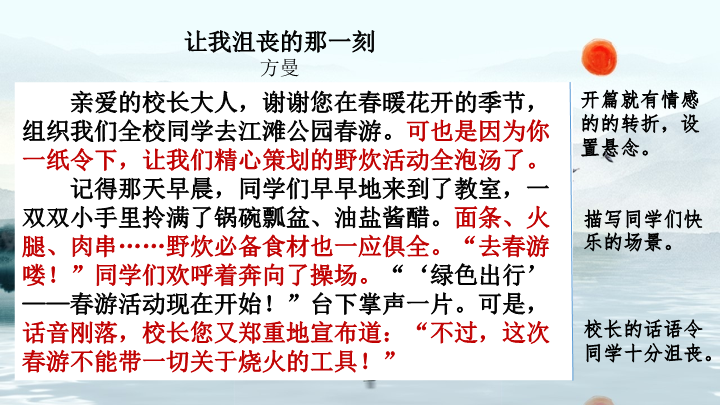 让我沮丧的那一刻
方曼

亲爱的校长大人，谢谢您在春暖花开的季节，组织我们全校同学去江滩公园春游。可也是因为你一纸令下，让我们精心策划的野炊活动全泡汤了。

记得那天早晨，同学们早早地来到了教室，一双双小手里拎满了锅碗瓢盆、油盐酱醋。面条、火腿、肉串……野炊必备食材也一应俱全。“去春游喽！”同学们欢呼着奔向了操场。“‘绿色出行’——春游活动现在开始！”台下掌声一片。可是，话音刚落，校长您又郑重地宣布道：“不过，这次春游不能带一切关于烧火的工具！”

开篇就有情感的的转折，设置悬念。

描写同学们快乐的场景。

校长的话语令同学十分沮丧。